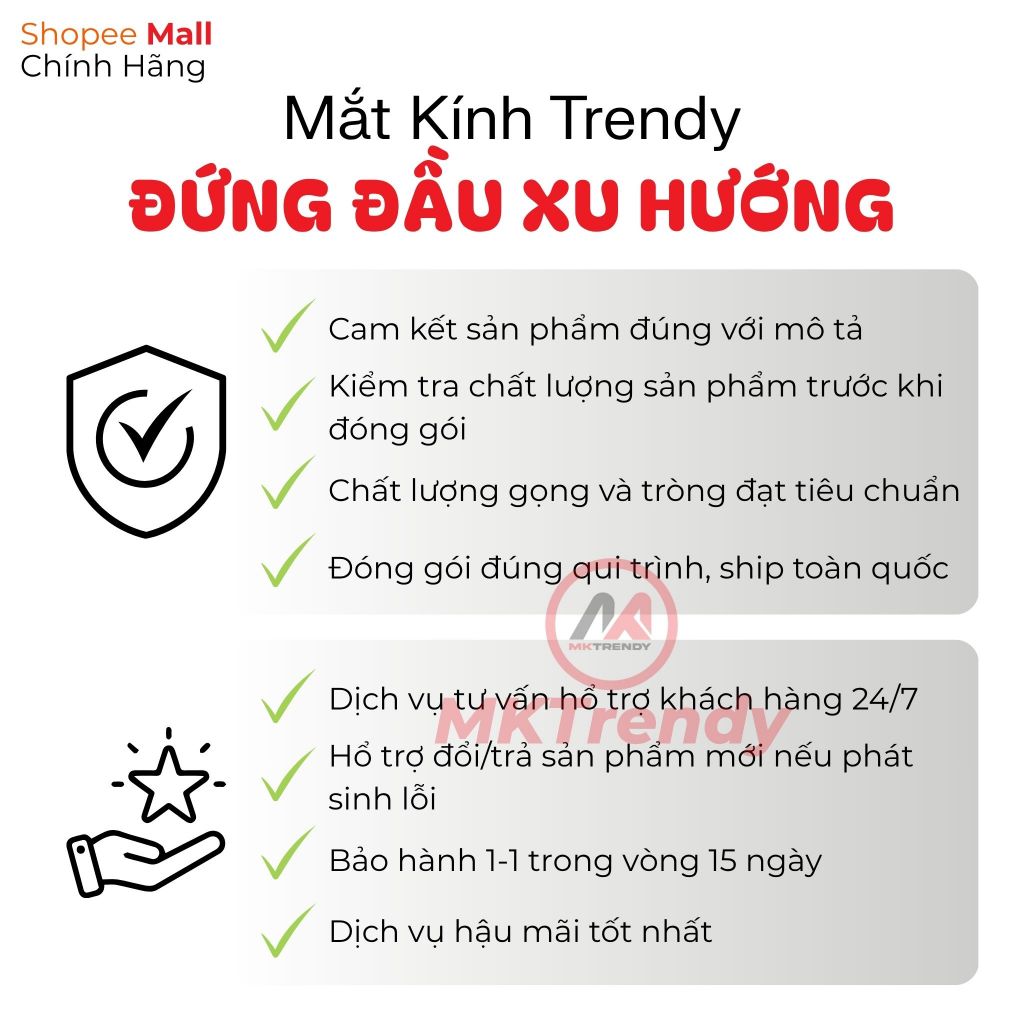 Shopee Mall
Chính Hãng

Mắt Kính Trendy
ĐỨNG ĐẦU XU HƯỚNG

✓ Cam kết sản phẩm đúng với mô tả
✓ Kiểm tra chất lượng sản phẩm trước khi đóng gói
✓ Chất lượng gọng và tròng đạt tiêu chuẩn
✓ Đóng gói đúng qui trình, ship toàn quốc

✓ Dịch vụ tư vấn hổ trợ khách hàng 24/7
✓ Hổ trợ đổi/trả sản phẩm mới nếu phát sinh lỗi
✓ Bảo hành 1-1 trong vòng 15 ngày
✓ Dịch vụ hậu mãi tốt nhất

MKTRENDY
MKTrendy